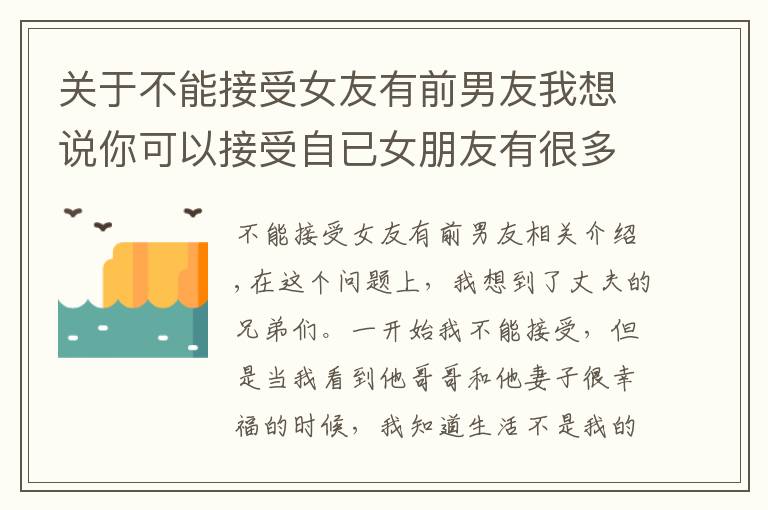 关于不能接受女友有前男友我想说你可以接受自已女朋友有很多

不能接受女友有前男友相关介绍，在这个问题上，我想到了丈夫的兄弟们。一开始我不能接受，但是当我看到他哥哥和他妻子很幸福的时候，我知道生活不是我的